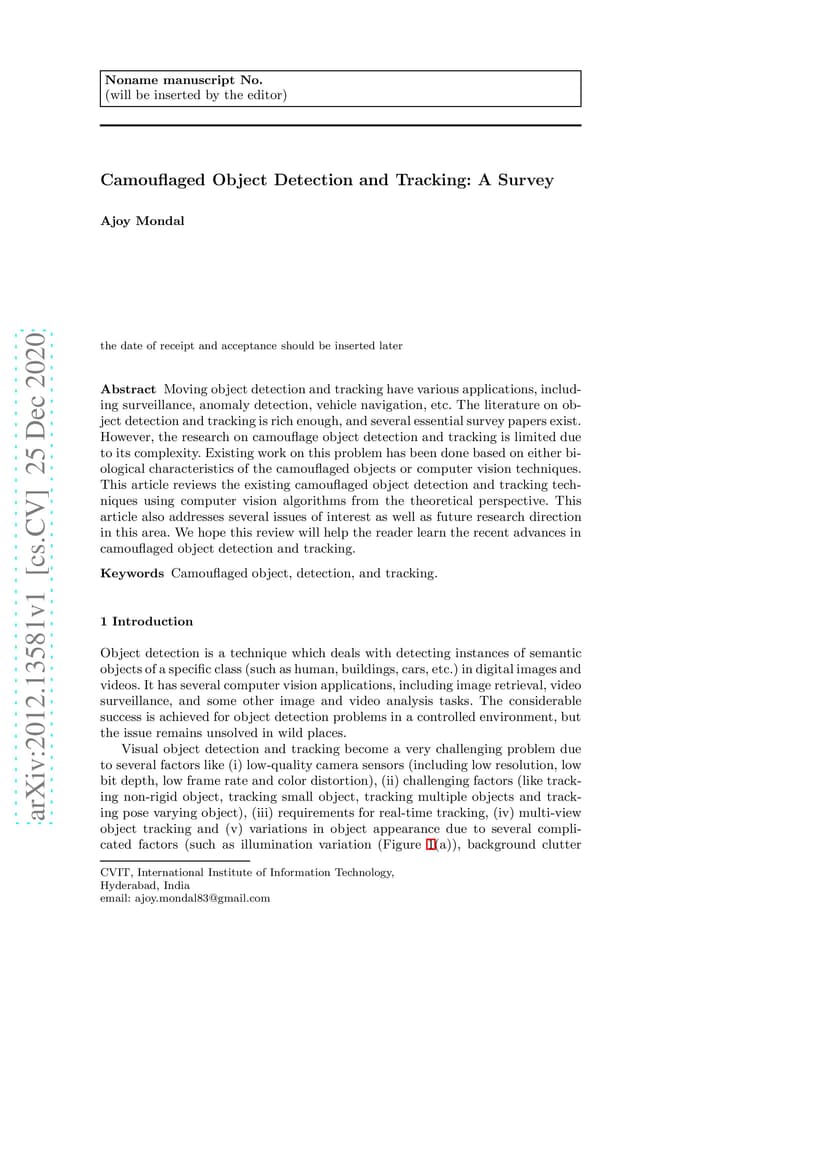 Noname manuscript No.
(will be inserted by the editor)

Camouflaged Object Detection and Tracking: A Survey

Ajoy Mondal

arXiv:2012.13581v1 [cs.CV] 25 Dec 2020

the date of receipt and acceptance should be inserted later

Abstract Moving object detection and tracking have various applications, including surveillance, anomaly detection, vehicle navigation, etc. The literature on object detection and tracking is rich enough, and several essential survey papers exist. However, the research on camouflage object detection and tracking is limited due to its complexity. Existing work on this problem has been done based on either biological characteristics of the camouflaged objects or computer vision techniques. This article reviews the existing camouflaged object detection and tracking techniques using computer vision algorithms from the theoretical perspective. This article also addresses several issues of interest as well as future research direction in this area. We hope this review will help the reader learn the recent advances in camouflaged object detection and tracking.

Keywords Camouflaged object, detection, and tracking.

1 Introduction

Object detection is a technique which deals with detecting instances of semantic objects of a specific class (such as human, buildings, cars, etc.) in digital images and videos. It has several computer vision applications, including image retrieval, video surveillance, and some other image and video analysis tasks. The considerable success is achieved for object detection problems in a controlled environment, but the issue remains unsolved in wild places.

Visual object detection and tracking become a very challenging problem due to several factors like (i) low-quality camera sensors (including low resolution, low bit depth, low frame rate and color distortion), (ii) challenging factors (like tracking non-rigid object, tracking small object, tracking multiple objects and tracking pose varying object), (iii) requirements for real-time tracking, (iv) multi-view object tracking and (v) variations in object appearance due to several complicated factors (such as illumination variation (Figure 1(a)), background clutter

CVIT, International Institute of Information Technology,
Hyderabad, India
email: ajoy.mondal83@gmail.com